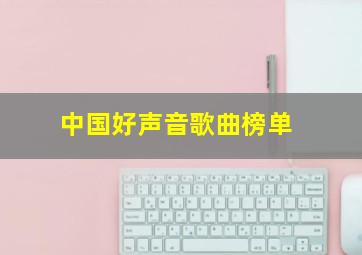 中国好声音歌曲榜单